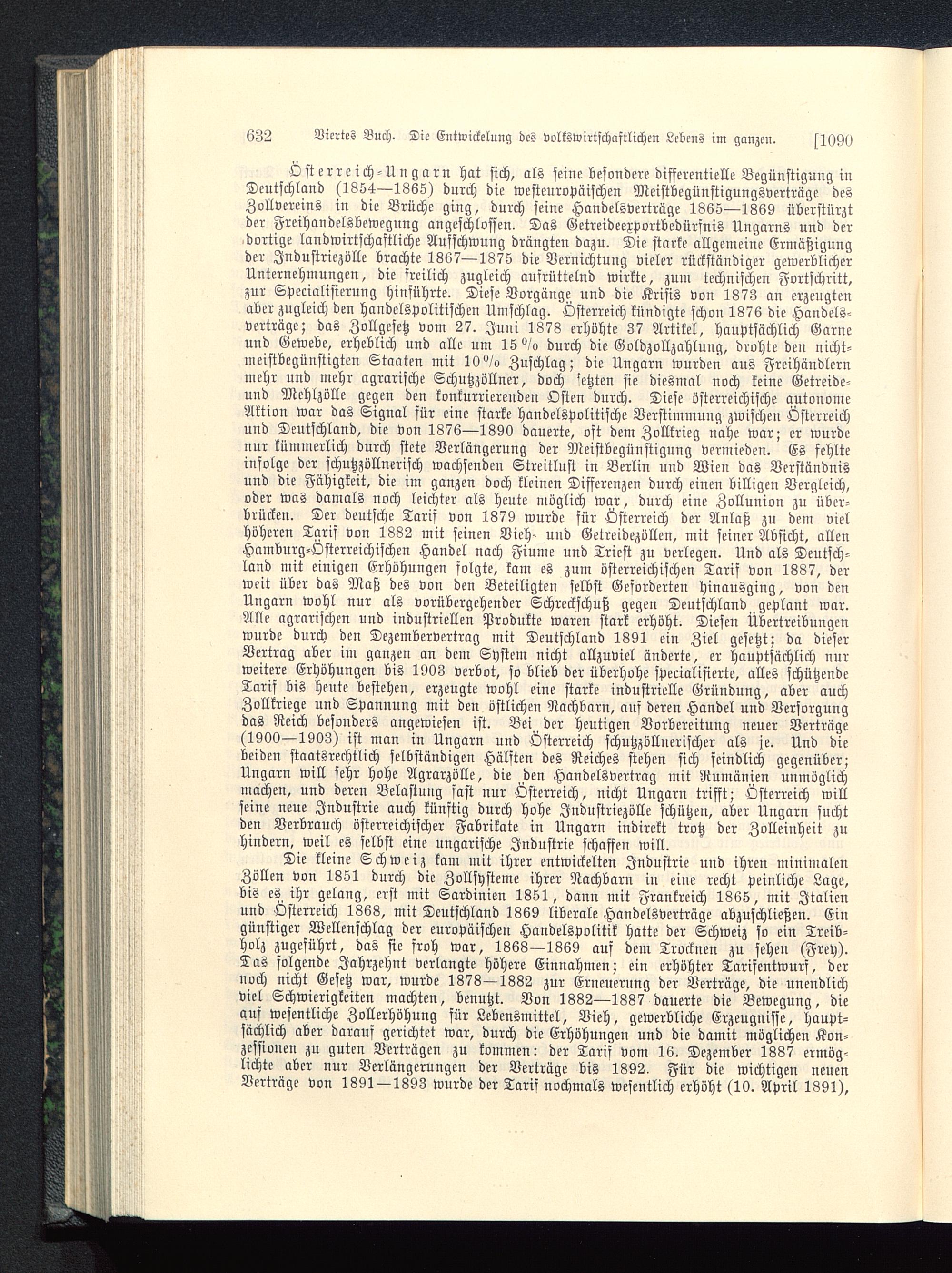 632 Viertes Buch. Die Entwickelung des volkswirtschaftlichen Lebens im ganzen. [1090

Österreich-Ungarn hat sich, als seine besondere differentielle Begünstigung in Deutschland (1854—1865) durch die westeuropäischen Meistbegünstigungsverträge des Zollvereins in die Brüche ging, durch seine Handelsverträge 1865—1869 überstürzt der Freihandelsbewegung angeschlossen. Das Getreideexportbedürfnis Ungarns und der dortige landwirtschaftliche Aufschwung drängten dazu. Die starke allgemeine Ermäßigung der Industriezölle brachte 1867—1875 die Vernichtung vieler rückständiger gewerblicher Unternehmungen, die freilich zugleich aufrüttelnd wirkte, zum technischen Fortschritt, zur Specialisierung hinführte. Diese Vorgänge und die Krisis von 1873 an erzeugten aber zugleich den handelspolitischen Umschlag. Österreich kündigte schon 1876 die Handelsverträge; das Zollgesetz vom 27. Juni 1878 erhöhte 37 Artikel, hauptsächlich Garne und Gewebe, erheblich und alle um 15 % durch die Goldzollzahlung, drohte den nichtmeistbegünstigten Staaten mit 10 % Zuschlag; die Ungarn wurden aus Freihändlern mehr und mehr agrarische Schutzzöllner, doch setzten sie diesmal noch keine Getreide- und Mehlzölle gegen den konkurrierenden Osten durch. Diese österreichische autonome Aktion war das Signal für eine starke handelspolitische Verstimmung zwischen Österreich und Deutschland, die von 1876—1890 dauerte, oft dem Zollkrieg nahe war; er wurde nur kümmerlich durch stete Verlängerung der Meistbegünstigung vermieden. Es fehlte infolge der schutzzöllnerisch wachsenden Streitlust in Berlin und Wien das Verständnis und die Fähigkeit, die im ganzen doch kleinen Differenzen durch einen billigen Vergleich, oder was damals noch leichter als heute möglich war, durch eine Zollunion zu überbrücken. Der deutsche Tarif von 1879 wurde für Österreich der Anlaß zu dem viel höheren Tarif von 1882 mit seinen Vieh- und Getreidezöllen, mit seiner Absicht, allen Hamburg-Österreichischen Handel nach Fiume und Triest zu verlegen. Und als Deutschland mit einigen Erhöhungen folgte, kam es zum österreichischen Tarif von 1887, der weit über das Maß des von den Beteiligten selbst Geforderten hinausging, von den Ungarn wohl nur als vorübergehender Schreckschuß gegen Deutschland geplant war. Alle agrarischen und industriellen Produkte waren stark erhöht. Diesen Übertreibungen wurde durch den Dezembervertrag mit Deutschland 1891 ein Ziel gesetzt; da dieser Vertrag aber im ganzen an dem System nicht allzuviel änderte, er hauptsächlich nur weitere Erhöhungen bis 1903 verbot, so blieb der überhohe specialisierte, alles schützende Tarif bis heute bestehen, erzeugte wohl eine starke industrielle Gründung, aber auch Zollkriege und Spannung mit den östlichen Nachbarn, auf deren Handel und Versorgung das Reich besonders angewiesen ist. Bei der heutigen Vorbereitung neuer Verträge (1900—1903) ist man in Ungarn und Österreich schutzzöllnerischer als je. Und die beiden staatsrechtlich selbständigen Hälften des Reiches stehen sich feindlich gegenüber; Ungarn will sehr hohe Agrarzölle, die den Handelsvertrag mit Rumänien unmöglich machen, und deren Belastung fast nur Österreich, nicht Ungarn trifft; Österreich will seine neue Industrie auch künftig durch hohe Industriezölle schützen, aber Ungarn sucht den Verbrauch österreichischer Fabrikate in Ungarn indirekt trotz der Zolleinheit zu hindern, weil es selbst eine ungarische Industrie schaffen will.

Die kleine Schweiz kam mit ihrer entwickelten Industrie und ihren minimalen Zöllen von 1851 durch die Zollsysteme ihrer Nachbarn in eine recht peinliche Lage, bis es ihr gelang, erst mit Sardinien 1851, dann mit Frankreich 1865, mit Italien und Österreich 1868, mit Deutschland 1869 liberale Handelsverträge abzuschließen. Ein günstiger Wellenschlag der europäischen Handelspolitik hatte der Schweiz so ein Treibholz zugeführt, das sie froh war, 1868—1869 auf dem Trocknen zu sehen (Frey). Das folgende Jahrzehnt verlangte höhere Einnahmen; ein erhöhter Tarifentwurf, der noch nicht Gesetz war, wurde 1878—1882 zur Erneuerung der Verträge, die unendlich viel Schwierigkeiten machten, benutzt. Von 1882—1887 dauerte die Bewegung, die auf wesentliche Zollerhöhung für Lebensmittel, Vieh, gewerbliche Erzeugnisse, hauptsächlich aber darauf gerichtet war, durch die Erhöhungen und die damit möglichen Konzessionen zu guten Verträgen zu kommen: der Tarif vom 16. Dezember 1887 ermöglichte aber nur Verlängerungen der Verträge bis 1892. Für die wichtigen neuen Verträge von 1891—1893 wurde der Tarif nochmals wesentlich erhöht (10. April 1891),